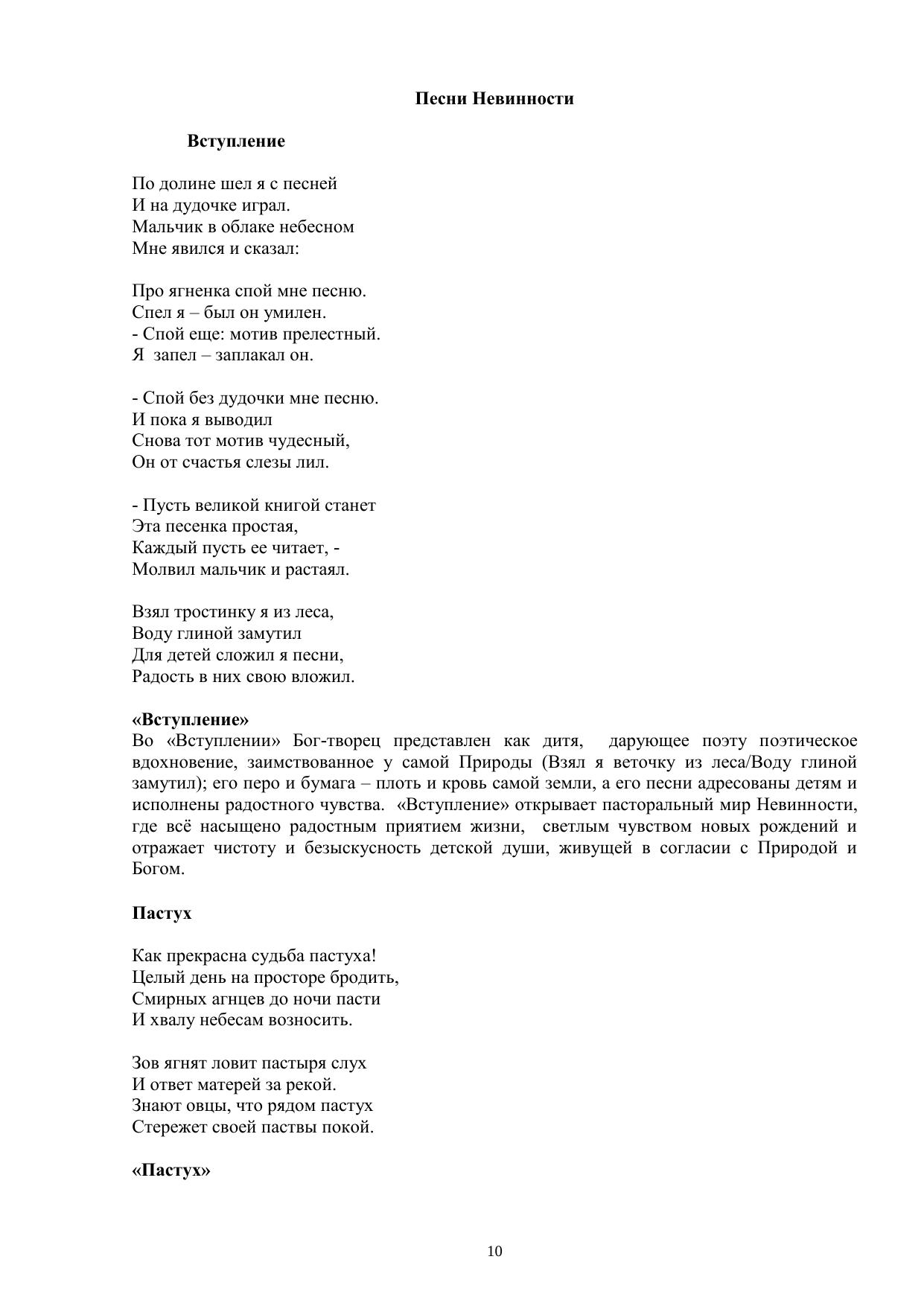 Песни Невинности

Вступление

По долине шел я с песней
И на дудочке играл.
Мальчик в облаке небесном
Мне явился и сказал:

Про ягненка спой мне песню.
Спел я – был он умилен.
- Спой еще: мотив прелестный.
Я запел – заплакал он.

- Спой без дудочки мне песню.
И пока я выводил
Снова тот мотив чудесный,
Он от счастья слезы лил.

- Пусть великой книгой станет
Эта песенка простая,
Каждый пусть ее читает, -
Молвил мальчик и растаял.

Взял тростинку я из леса,
Воду глиной замутил
Для детей сложил я песни,
Радость в них свою вложил.

«Вступление»
Во «Вступлении» Бог-творец представлен как дитя, дарующее поэту поэтическое вдохновение, заимствованное у самой Природы (Взял я веточку из леса/Воду глиной замутил); его перо и бумага – плоть и кровь самой земли, а его песни адресованы детям и исполнены радостного чувства. «Вступление» открывает пасторальный мир Невинности, где всё насыщено радостным приятием жизни, светлым чувством новых рождений и отражает чистоту и безыскусность детской души, живущей в согласии с Природой и Богом.

Пастух

Как прекрасна судьба пастуха!
Целый день на просторе бродить,
Смирных агнцев до ночи пасти
И хвалу небесам возносить.

Зов ягнят ловит пастыря слух
И ответ матерей за рекой.
Знают овцы, что рядом пастух
Стережет своей паствы покой.

«Пастух»

10